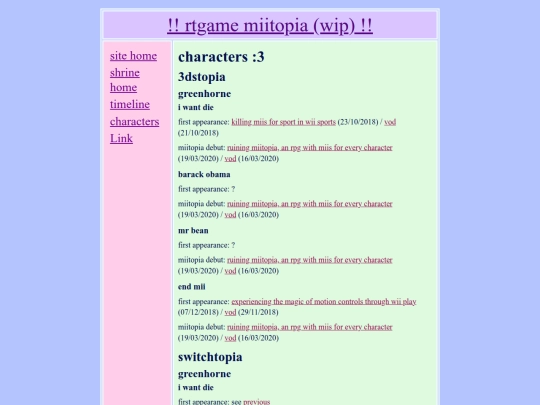 !! rtgame miitopia (wip) !!

site home
shrine home
timeline
characters
Link

characters :3

3dstopia

greenhorne

i want die

first appearance: killing miis for sport in wii sports (23/10/2018) / vod (21/10/2018)

miitopia debut: ruining miitopia, an rpg with miis for every character (19/03/2020) / vod (16/03/2020)

barack obama

first appearance: ?

miitopia debut: ruining miitopia, an rpg with miis for every character (19/03/2020) / vod (16/03/2020)

mr bean

first appearance: ?

miitopia debut: ruining miitopia, an rpg with miis for every character (19/03/2020) / vod (16/03/2020)

end mii

first appearance: experiencing the magic of motion controls through wii play (07/12/2018) / vod (29/11/2018)

miitopia debut: ruining miitopia, an rpg with miis for every character (19/03/2020) / vod (16/03/2020)

switchtopia

greenhorne

i want die

first appearance: see previous